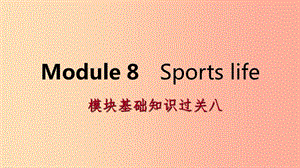 Module 8　Sports life

模块基础知识过关八